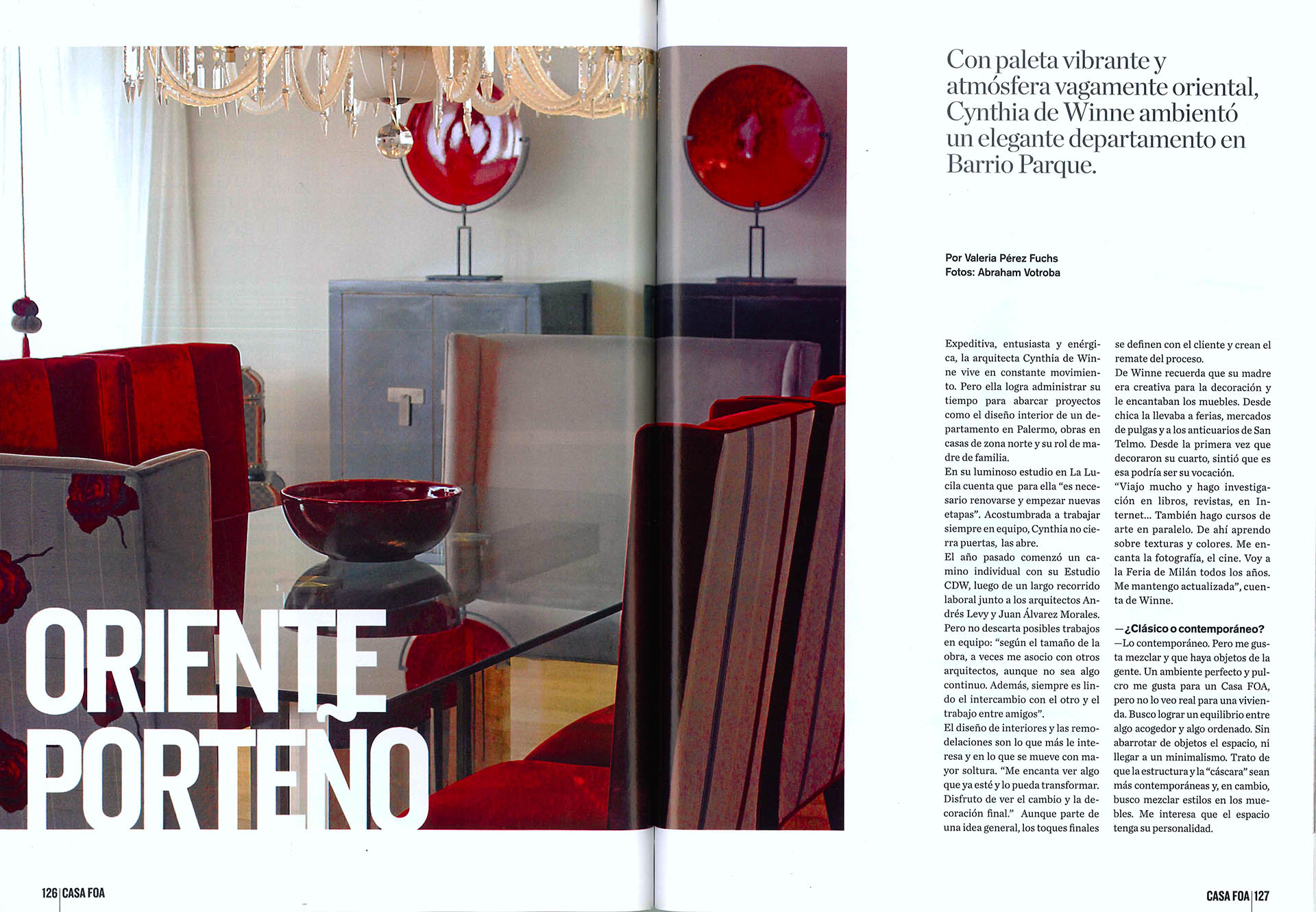 ORIENTE PORTEÑO

Con paleta vibrante y atmósfera vagamente oriental, Cynthia de Winne ambientó un elegante departamento en Barrio Parque.

Por Valeria Pérez Fuchs
Fotos: Abraham Votroba

Expeditiva, entusiasta y enérgica, la arquitecta Cynthia de Winne vive en constante movimiento. Pero ella logra administrar su tiempo para abarcar proyectos como el diseño interior de un departamento en Palermo, obras en casas de zona norte y su rol de madre de familia.
En su luminoso estudio en La Lucila cuenta que para ella "es necesario renovarse y empezar nuevas etapas". Acostumbrada a trabajar siempre en equipo, Cynthia no cierra puertas, las abre.
El año pasado comenzó un camino individual con su Estudio CDW, luego de un largo recorrido laboral junto a los arquitectos Andrés Levy y Juan Álvarez Morales. Pero no descarta posibles trabajos en equipo: "según el tamaño de la obra, a veces me asocio con otros arquitectos, aunque no sea algo continuo. Además, siempre es lindo el intercambio con el otro y el trabajo entre amigos".
El diseño de interiores y las remodelaciones son lo que más le interesa y en lo que se mueve con mayor soltura. "Me encanta ver algo que ya esté y lo pueda transformar. Disfruto de ver el cambio y la decoración final." Aunque parte de una idea general, los toques finales se definen con el cliente y crean el remate del proceso.
De Winne recuerda que su madre era creativa para la decoración y le encantaban los muebles. Desde chica la llevaba a ferias, mercados de pulgas y a los anticuarios de San Telmo. Desde la primera vez que decoraron su cuarto, sintió que es esa podría ser su vocación.
"Viajo mucho y hago investigación en libros, revistas, en Internet... También hago cursos de arte en paralelo. De ahí aprendo sobre texturas y colores. Me encanta la fotografía, el cine. Voy a la Feria de Milán todos los años. Me mantengo actualizada", cuenta de Winne.

—¿Clásico o contemporáneo?
—Lo contemporáneo. Pero me gusta mezclar y que haya objetos de la gente. Un ambiente perfecto y pulcro me gusta para un Casa FOA, pero no lo veo real para una vivienda. Busco lograr un equilibrio entre algo acogedor y algo ordenado. Sin abarrotar de objetos el espacio, ni llegar a un minimalismo. Trato de que la estructura y la "cáscara" sean más contemporáneas y, en cambio, busco mezclar estilos en los muebles. Me interesa que el espacio tenga su personalidad.

126 | CASA FOA

CASA FOA | 127